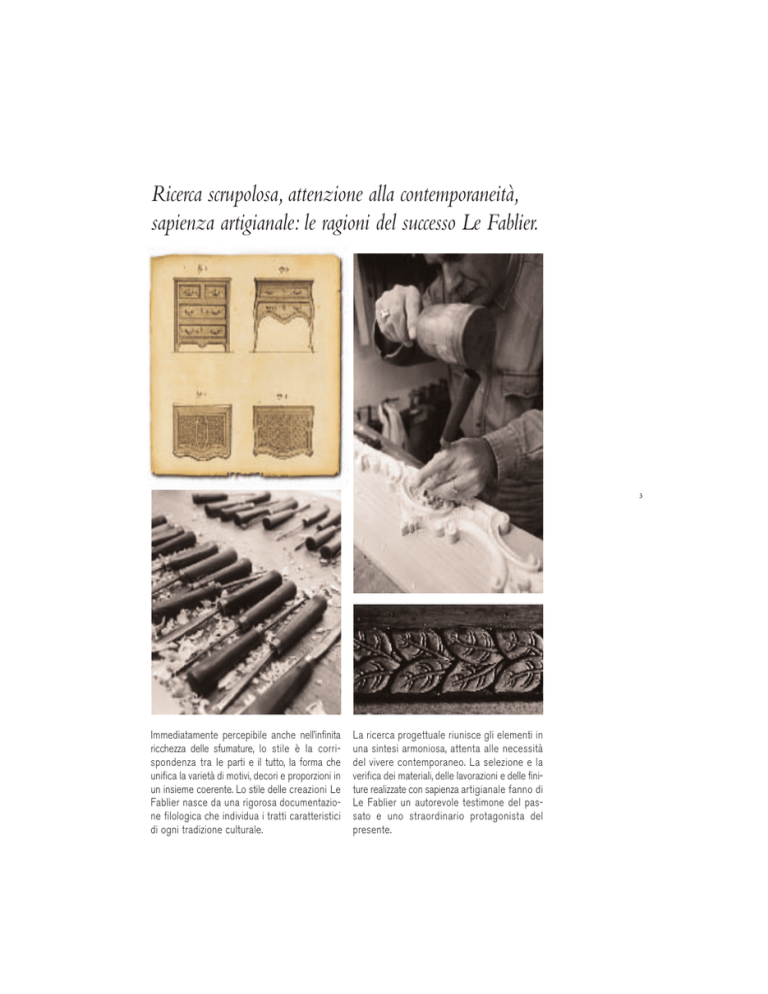 Ricerca scrupolosa, attenzione alla contemporaneità, sapienza artigianale: le ragioni del successo Le Fablier.

3

Immediatamente percepibile anche nell'infinita ricchezza delle sfumature, lo stile è la corrispondenza tra le parti e il tutto, la forma che unifica la varietà di motivi, decori e proporzioni in un insieme coerente. Lo stile delle creazioni Le Fablier nasce da una rigorosa documentazione filologica che individua i tratti caratteristici di ogni tradizione culturale.

La ricerca progettuale riunisce gli elementi in una sintesi armoniosa, attenta alle necessità del vivere contemporaneo. La selezione e la verifica dei materiali, delle lavorazioni e delle finiture realizzate con sapienza artigianale fanno di Le Fablier un autorevole testimone del passato e uno straordinario protagonista del presente.